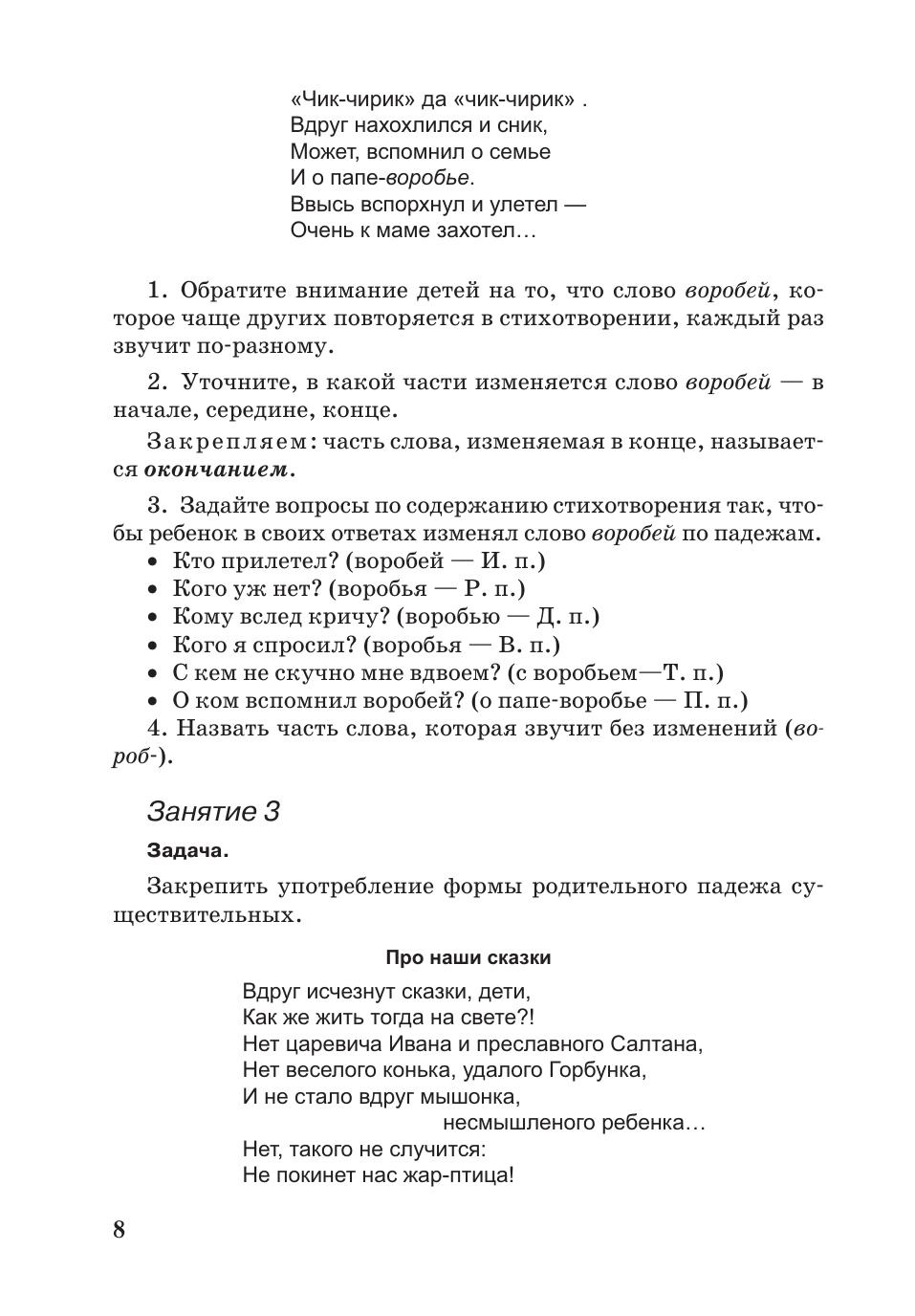 «Чик-чирик» да «чик-чирик» .
Вдруг нахохлился и сник,
Может, вспомнил о семье
И о папе-воробье.
Ввысь вспорхнул и улетел —
Очень к маме захотел…

1. Обратите внимание детей на то, что слово воробей, которое чаще других повторяется в стихотворении, каждый раз звучит по-разному.

2. Уточните, в какой части изменяется слово воробей — в начале, середине, конце.

Закрепляем: часть слова, изменяемая в конце, называется окончанием.

3. Задайте вопросы по содержанию стихотворения так, чтобы ребенок в своих ответах изменял слово воробей по падежам.
• Кто прилетел? (воробей — И. п.)
• Кого уж нет? (воробья — Р. п.)
• Кому вслед кричу? (воробью — Д. п.)
• Кого я спросил? (воробья — В. п.)
• С кем не скучно мне вдвоем? (с воробьем—Т. п.)
• О ком вспомнил воробей? (о папе-воробье — П. п.)
4. Назвать часть слова, которая звучит без изменений (вороб-).

Занятие 3

Задача.

Закрепить употребление формы родительного падежа существительных.

Про наши сказки

Вдруг исчезнут сказки, дети,
Как же жить тогда на свете?!
Нет царевича Ивана и преславного Салтана,
Нет веселого конька, удалого Горбунка,
И не стало вдруг мышонка,
несмышленого ребенка…
Нет, такого не случится:
Не покинет нас жар-птица!

8